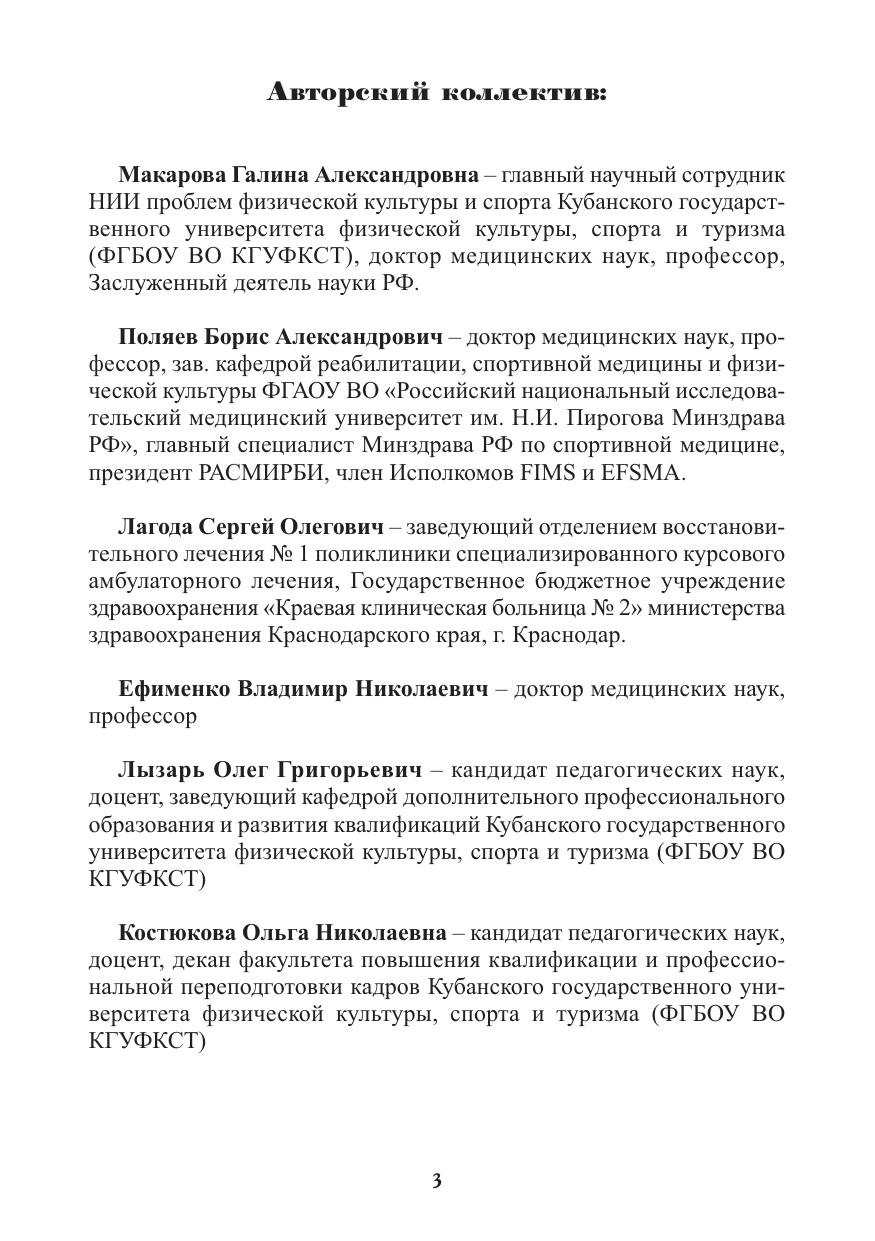 Авторский коллектив:

Макарова Галина Александровна – главный научный сотрудник НИИ проблем физической культуры и спорта Кубанского государственного университета физической культуры, спорта и туризма (ФГБОУ ВО КГУФКСТ), доктор медицинских наук, профессор, Заслуженный деятель науки РФ.

Поляев Борис Александрович – доктор медицинских наук, профессор, зав. кафедрой реабилитации, спортивной медицины и физической культуры ФГАОУ ВО «Российский национальный исследовательский медицинский университет им. Н.И. Пирогова Минздрава РФ», главный специалист Минздрава РФ по спортивной медицине, президент РАСМИРБИ, член Исполкомов FIMS и EFSMA.

Лагода Сергей Олегович – заведующий отделением восстановительного лечения № 1 поликлиники специализированного курсового амбулаторного лечения, Государственное бюджетное учреждение здравоохранения «Краевая клиническая больница № 2» министерства здравоохранения Краснодарского края, г. Краснодар.

Ефименко Владимир Николаевич – доктор медицинских наук, профессор

Лызарь Олег Григорьевич – кандидат педагогических наук, доцент, заведующий кафедрой дополнительного профессионального образования и развития квалификаций Кубанского государственного университета физической культуры, спорта и туризма (ФГБОУ ВО КГУФКСТ)

Костюкова Ольга Николаевна – кандидат педагогических наук, доцент, декан факультета повышения квалификации и профессиональной переподготовки кадров Кубанского государственного университета физической культуры, спорта и туризма (ФГБОУ ВО КГУФКСТ)

3